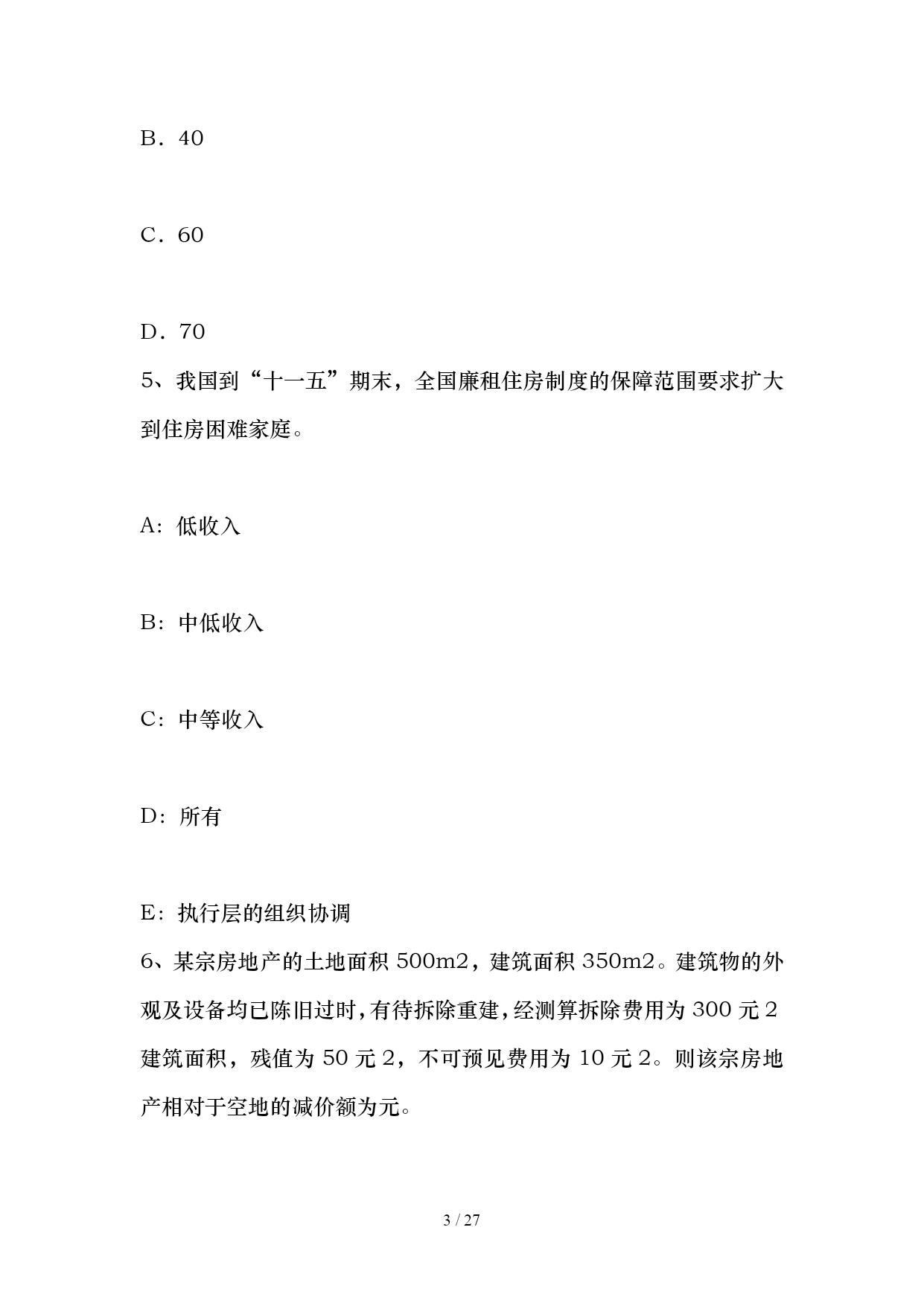 B．40

C．60

D．70

5、我国到“十一五”期末，全国廉租住房制度的保障范围要求扩大到住房困难家庭。

A：低收入

B：中低收入

C：中等收入

D：所有

E：执行层的组织协调

6、某宗房地产的土地面积 500m2，建筑面积 350m2。建筑物的外观及设备均已陈旧过时，有待拆除重建，经测算拆除费用为 300 元 2 建筑面积，残值为 50 元 2，不可预见费用为 10 元 2。则该宗房地产相对于空地的减价额为元。

3 / 27